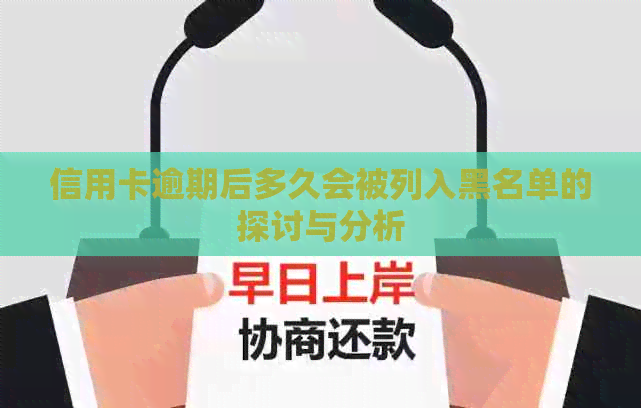 信用卡逾期后多久会被列入黑名单的探讨与分析

早日上岸
协商还款